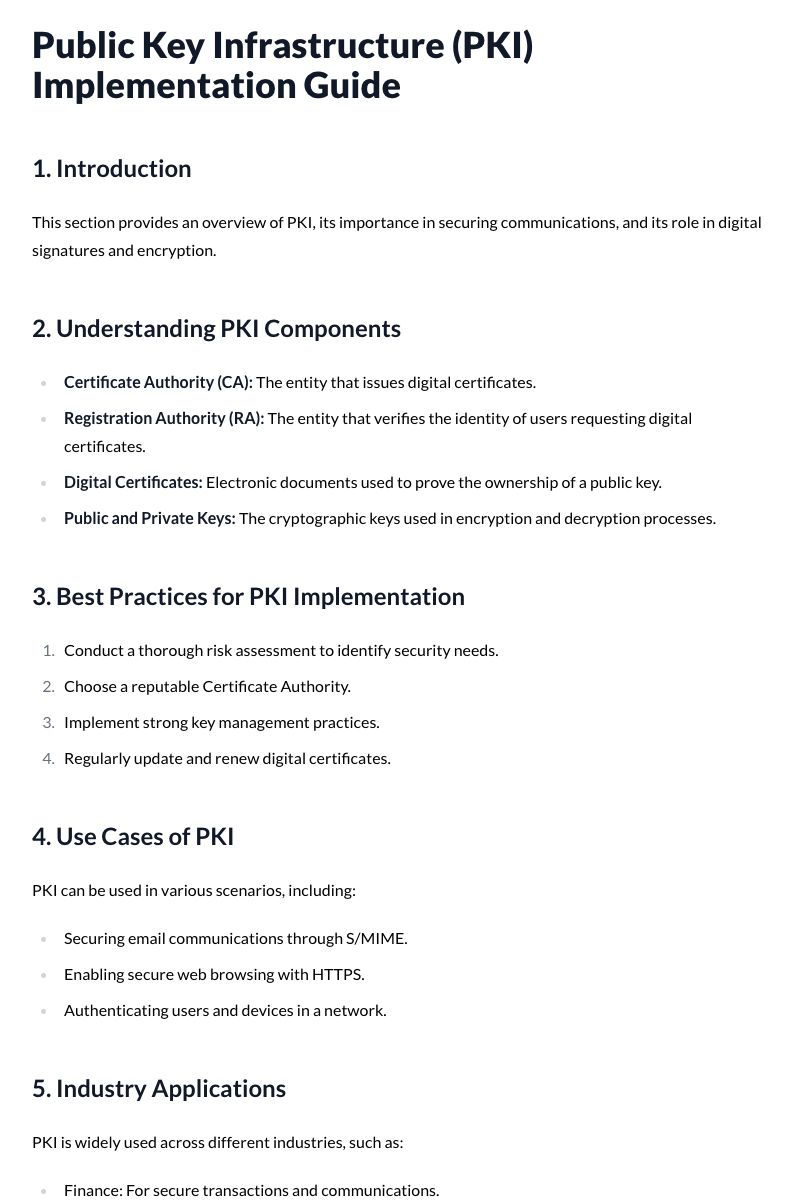 Public Key Infrastructure (PKI) Implementation Guide

1. Introduction

This section provides an overview of PKI, its importance in securing communications, and its role in digital signatures and encryption.

2. Understanding PKI Components

• Certificate Authority (CA): The entity that issues digital certificates.
• Registration Authority (RA): The entity that verifies the identity of users requesting digital certificates.
• Digital Certificates: Electronic documents used to prove the ownership of a public key.
• Public and Private Keys: The cryptographic keys used in encryption and decryption processes.

3. Best Practices for PKI Implementation

1. Conduct a thorough risk assessment to identify security needs.
2. Choose a reputable Certificate Authority.
3. Implement strong key management practices.
4. Regularly update and renew digital certificates.

4. Use Cases of PKI

PKI can be used in various scenarios, including:

• Securing email communications through S/MIME.
• Enabling secure web browsing with HTTPS.
• Authenticating users and devices in a network.

5. Industry Applications

PKI is widely used across different industries, such as:

• Finance: For secure transactions and communications.